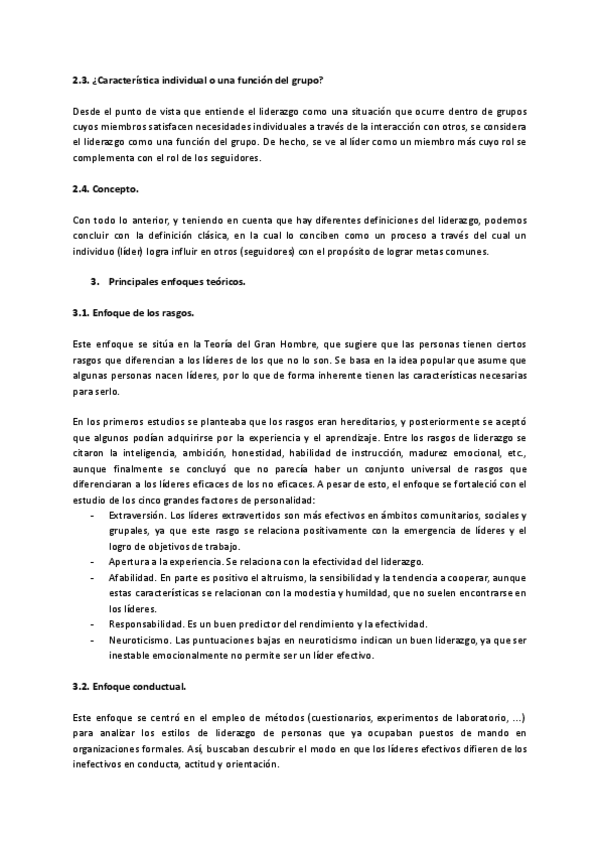 2.3. ¿Característica individual o una función del grupo?

Desde el punto de vista que entiende el liderazgo como una situación que ocurre dentro de grupos cuyos miembros satisfacen necesidades individuales a través de la interacción con otros, se considera el liderazgo como una función del grupo. De hecho, se ve al líder como un miembro más cuyo rol se complementa con el rol de los seguidores.

2.4. Concepto.

Con todo lo anterior, y teniendo en cuenta que hay diferentes definiciones del liderazgo, podemos concluir con la definición clásica, en la cual lo conciben como un proceso a través del cual un individuo (líder) logra influir en otros (seguidores) con el propósito de lograr metas comunes.

3. Principales enfoques teóricos.

3.1. Enfoque de los rasgos.

Este enfoque se sitúa en la Teoría del Gran Hombre, que sugiere que las personas tienen ciertos rasgos que diferencian a los líderes de los que no lo son. Se basa en la idea popular que asume que algunas personas nacen líderes, por lo que de forma inherente tienen las características necesarias para serlo.

En los primeros estudios se planteaba que los rasgos eran hereditarios, y posteriormente se aceptó que algunos podían adquirirse por la experiencia y el aprendizaje. Entre los rasgos de liderazgo se citaron la inteligencia, ambición, honestidad, habilidad de instrucción, madurez emocional, etc., aunque finalmente se concluyó que no parecía haber un conjunto universal de rasgos que diferenciaran a los líderes eficaces de los no eficaces. A pesar de esto, el enfoque se fortaleció con el estudio de los cinco grandes factores de personalidad:
- Extraversión. Los líderes extravertidos son más efectivos en ámbitos comunitarios, sociales y grupales, ya que este rasgo se relaciona positivamente con la emergencia de líderes y el logro de objetivos de trabajo.
- Apertura a la experiencia. Se relaciona con la efectividad del liderazgo.
- Afabilidad. En parte es positivo el altruismo, la sensibilidad y la tendencia a cooperar, aunque estas características se relacionan con la modestia y humildad, que no suelen encontrarse en los líderes.
- Responsabilidad. Es un buen predictor del rendimiento y la efectividad.
- Neuroticismo. Las puntuaciones bajas en neuroticismo indican un buen liderazgo, ya que ser inestable emocionalmente no permite ser un líder efectivo.

3.2. Enfoque conductual.

Este enfoque se centró en el empleo de métodos (cuestionarios, experimentos de laboratorio, …) para analizar los estilos de liderazgo de personas que ya ocupaban puestos de mando en organizaciones formales. Así, buscaban descubrir el modo en que los líderes efectivos difieren de los inefectivos en conducta, actitud y orientación.